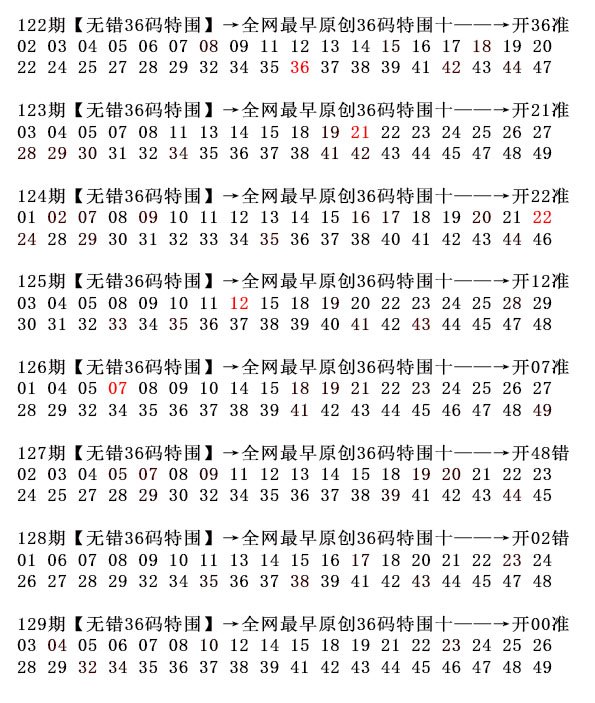 122期【无错36码特围】→全网最早原创36码特围十——→开36准
02 03 04 05 06 07 08 09 11 12 13 14 15 16 17 18 19 20
22 24 25 27 28 29 32 34 35 36 37 38 39 41 42 43 44 47

123期【无错36码特围】→全网最早原创36码特围十——→开21准
03 04 05 07 08 11 13 14 15 18 19 21 22 23 24 25 26 27
28 29 30 31 32 34 35 36 37 38 41 42 43 44 45 47 48 49

124期【无错36码特围】→全网最早原创36码特围十——→开22准
01 02 07 08 09 10 11 12 13 14 15 16 17 18 19 20 21 22
24 28 29 30 31 32 33 34 35 36 37 38 40 41 42 43 44 46

125期【无错36码特围】→全网最早原创36码特围十——→开12准
03 04 05 08 09 10 11 12 15 18 19 20 22 23 24 25 28 29
30 31 32 33 34 35 36 37 38 39 40 41 42 43 44 45 47 48

126期【无错36码特围】→全网最早原创36码特围十——→开07准
01 04 05 07 08 09 10 14 15 18 19 21 22 23 24 25 26 27
28 29 32 34 35 36 37 38 39 41 42 43 44 45 46 47 48 49

127期【无错36码特围】→全网最早原创36码特围十——→开48错
02 03 04 05 07 08 09 11 12 13 14 15 18 19 20 21 22 23
24 25 27 28 29 30 32 34 35 36 37 38 39 41 42 43 44 45

128期【无错36码特围】→全网最早原创36码特围十——→开02错
01 06 07 08 09 10 11 13 14 15 16 17 18 20 21 22 23 24
26 27 28 29 32 34 35 36 37 38 39 41 42 43 44 45 47 48

129期【无错36码特围】→全网最早原创36码特围十——→开00准
03 04 05 06 07 08 10 12 14 15 18 19 21 22 23 24 25 26
28 29 32 34 35 36 37 38 39 41 42 43 44 45 46 47 48 49